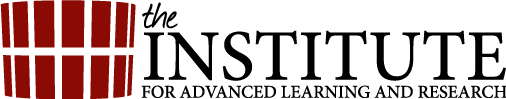 the
INSTITUTE
FOR ADVANCED LEARNING AND RESEARCH